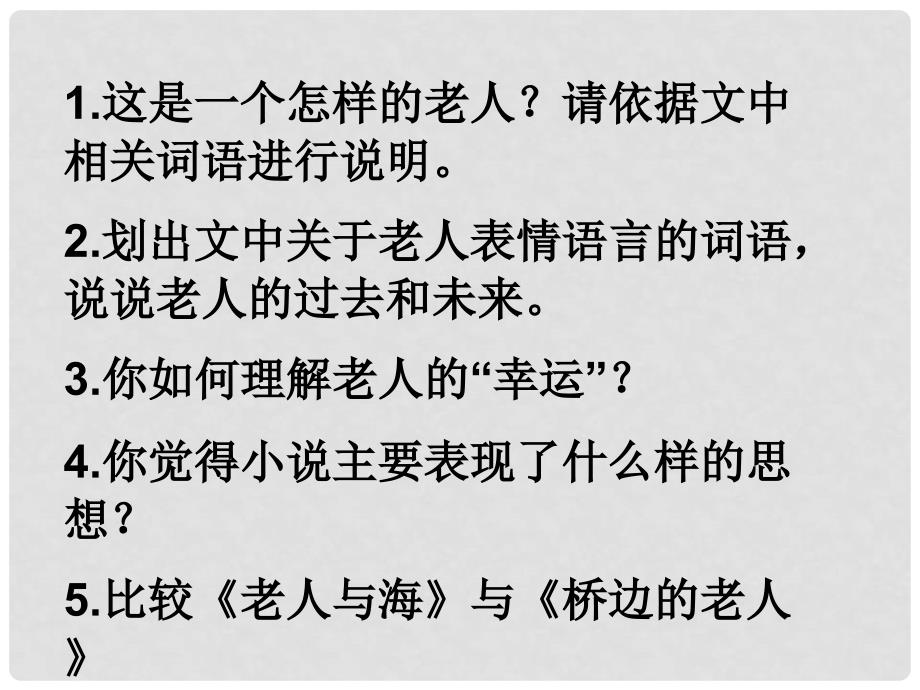 1.这是一个怎样的老人？请依据文中相关词语进行说明。

2.划出文中关于老人表情语言的词语，说说老人的过去和未来。

3.你如何理解老人的“幸运”？

4.你觉得小说主要表现了什么样的思想？

5.比较《老人与海》与《桥边的老人》